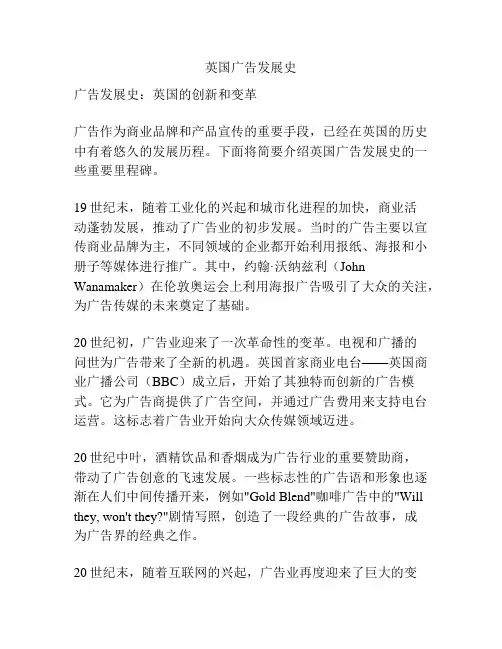 英国广告发展史

广告发展史：英国的创新和变革

广告作为商业品牌和产品宣传的重要手段，已经在英国的历史中有着悠久的发展历程。下面将简要介绍英国广告发展史的一些重要里程碑。

19 世纪末，随着工业化的兴起和城市化进程的加快，商业活动蓬勃发展，推动了广告业的初步发展。当时的广告主要以宣传商业品牌为主，不同领域的企业都开始利用报纸、海报和小册子等媒体进行推广。其中，约翰·沃纳兹利（John Wanamaker）在伦敦奥运会上利用海报广告吸引了大众的关注，为广告传媒的未来奠定了基础。

20 世纪初，广告业迎来了一次革命性的变革。电视和广播的问世为广告带来了全新的机遇。英国首家商业电台——英国商业广播公司（BBC）成立后，开始了其独特而创新的广告模式。它为广告商提供了广告空间，并通过广告费用来支持电台运营。这标志着广告业开始向大众传媒领域迈进。

20 世纪中叶，酒精饮品和香烟成为广告行业的重要赞助商，带动了广告创意的飞速发展。一些标志性的广告语和形象也逐渐在人们中间传播开来，例如"Gold Blend"咖啡广告中的"Will they, won't they?"剧情写照，创造了一段经典的广告故事，成为广告界的经典之作。

20 世纪末，随着互联网的兴起，广告业再度迎来了巨大的变